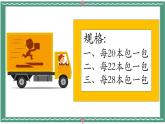 规格:
一、每20本包一包
二、每22本包一包
三、每28本包一包